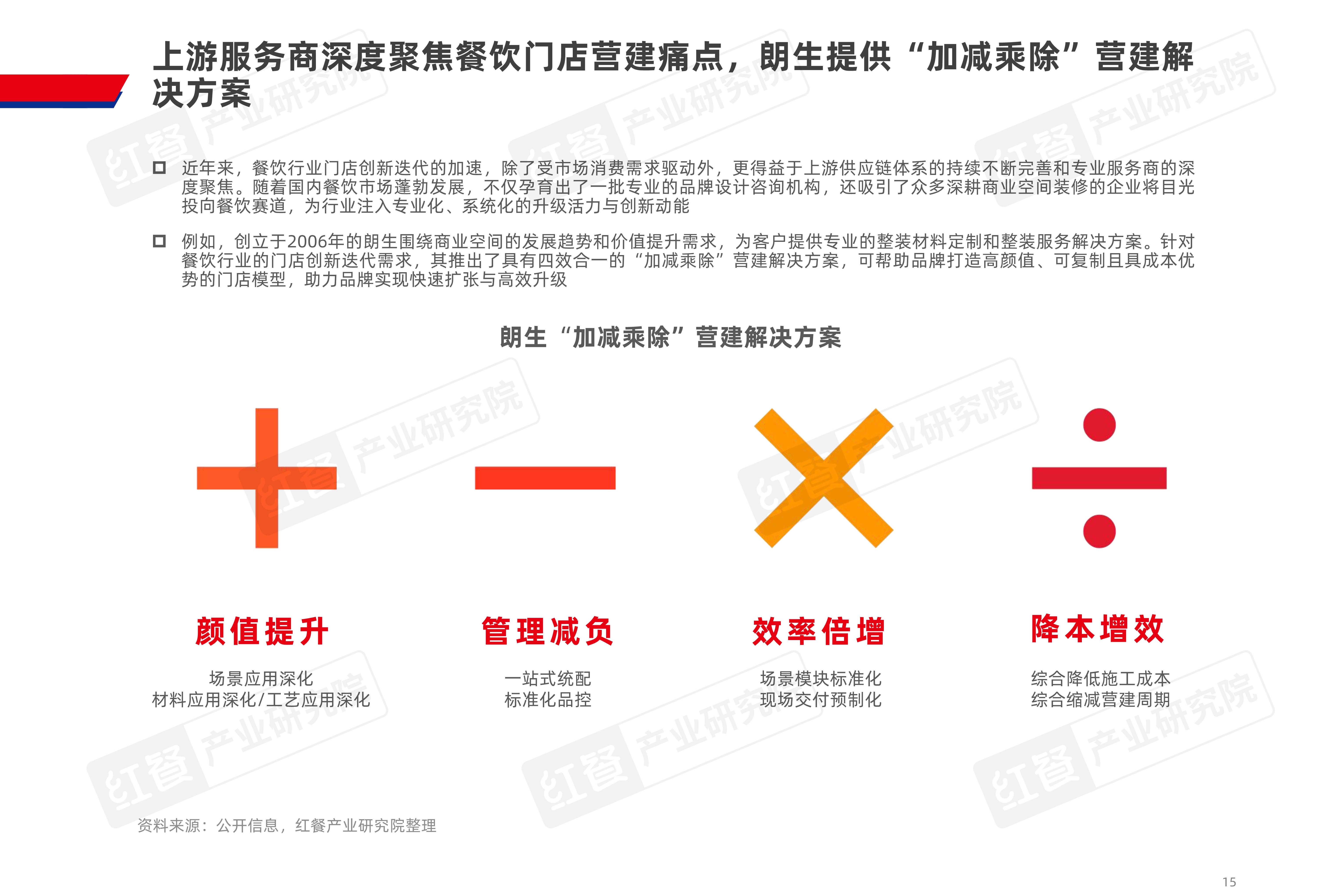 上游服务商深度聚焦餐饮门店营建痛点，朗生提供“加减乘除”营建解决方案

☐ 近年来，餐饮行业门店创新迭代的加速，除了受市场消费需求驱动外，更得益于上游供应链体系的持续不断完善和专业服务商的深度聚焦。随着国内餐饮市场蓬勃发展，不仅孕育出了一批专业的品牌设计咨询机构，还吸引了众多深耕商业空间装修的企业将目光投向餐饮赛道，为行业注入专业化、系统化的升级活力与创新动能

☐ 例如，创立于2006年的朗生围绕商业空间的发展趋势和价值提升需求，为客户提供专业的整装材料定制和整装服务解决方案。针对餐饮行业的门店创新迭代需求，其推出了具有四效合一的“加减乘除”营建解决方案，可帮助品牌打造高颜值、可复制且具成本优势的门店模型，助力品牌实现快速扩张与高效升级

朗生“加减乘除”营建解决方案

颜值提升
场景应用深化
材料应用深化/工艺应用深化

管理减负
一站式统配
标准化品控

效率倍增
场景模块标准化
现场交付预制化

降本增效
综合降低施工成本
综合缩减营建周期

资料来源：公开信息，红餐产业研究院整理

15

红餐 产业研究院